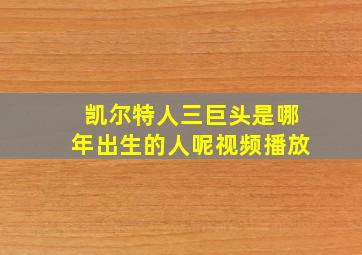 凯尔特人三巨头是哪年出生的人呢视频播放